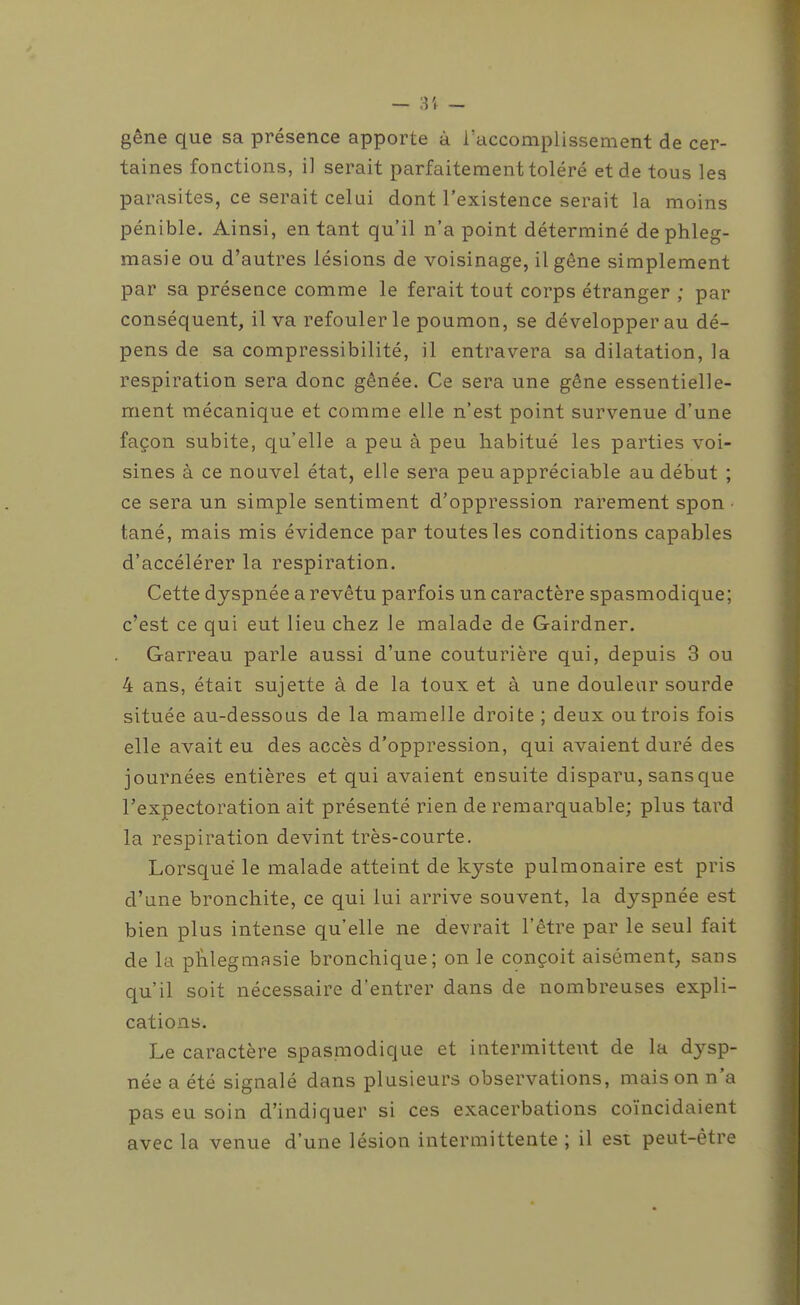 — 34 —

gêne que sa présence apporte à l'accomplissement de certaines fonctions, il serait parfaitement toléré et de tous les parasites, ce serait celui dont l'existence serait la moins pénible. Ainsi, en tant qu'il n'a point déterminé de phlegmasie ou d'autres lésions de voisinage, il gêne simplement par sa présence comme le ferait tout corps étranger ; par conséquent, il va refouler le poumon, se développer au dépens de sa compressibilité, il entravera sa dilatation, la respiration sera donc gênée. Ce sera une gêne essentiellement mécanique et comme elle n'est point survenue d'une façon subite, qu'elle a peu à peu habitué les parties voisines à ce nouvel état, elle sera peu appréciable au début ; ce sera un simple sentiment d'oppression rarement spontané, mais mis évidence par toutes les conditions capables d'accélérer la respiration.

Cette dyspnée a revêtu parfois un caractère spasmodique; c'est ce qui eut lieu chez le malade de Gairdner.

Garreau parle aussi d'une couturière qui, depuis 3 ou 4 ans, était sujette à de la toux et à une douleur sourde située au-dessous de la mamelle droite ; deux ou trois fois elle avait eu des accès d'oppression, qui avaient duré des journées entières et qui avaient ensuite disparu, sans que l'expectoration ait présenté rien de remarquable; plus tard la respiration devint très-courte.

Lorsque le malade atteint de kyste pulmonaire est pris d'une bronchite, ce qui lui arrive souvent, la dyspnée est bien plus intense qu'elle ne devrait l'être par le seul fait de la phlegmasie bronchique; on le conçoit aisément, sans qu'il soit nécessaire d'entrer dans de nombreuses explications.

Le caractère spasmodique et intermittent de la dyspnée a été signalé dans plusieurs observations, mais on n'a pas eu soin d'indiquer si ces exacerbations coïncidaient avec la venue d'une lésion intermittente ; il est peut-être